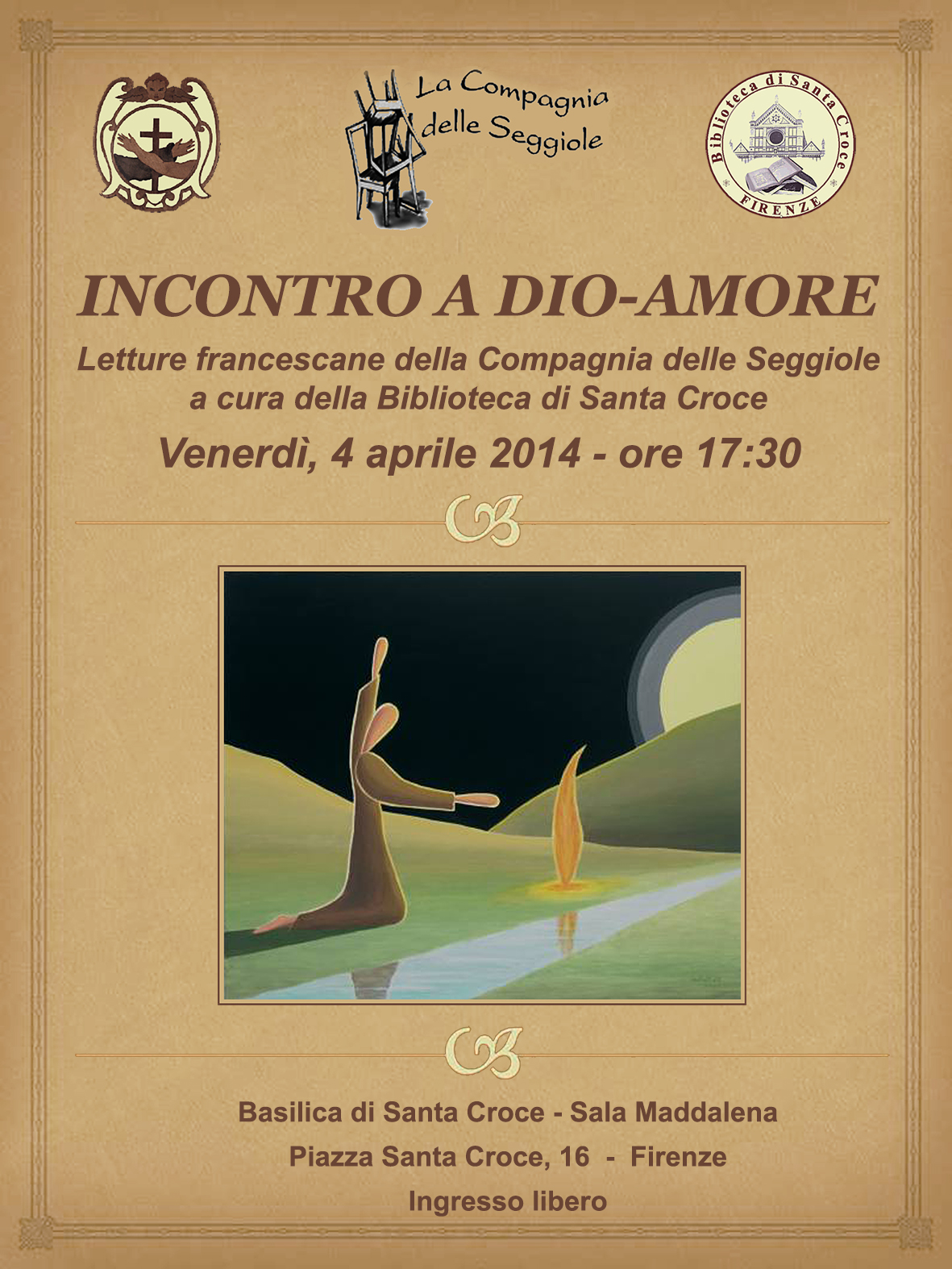 La Compagnia delle Seggiole

Biblioteca di Santa Croce
FIRENZE

INCONTRO A DIO-AMORE

Letture francescane della Compagnia delle Seggiole
a cura della Biblioteca di Santa Croce

Venerdì, 4 aprile 2014 - ore 17:30

Basilica di Santa Croce - Sala Maddalena
Piazza Santa Croce, 16 - Firenze
Ingresso libero